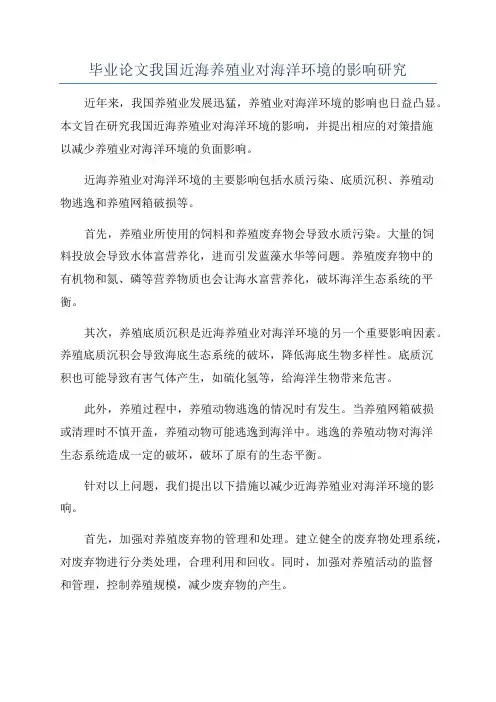 毕业论文我国近海养殖业对海洋环境的影响研究

近年来，我国养殖业发展迅猛，养殖业对海洋环境的影响也日益凸显。本文旨在研究我国近海养殖业对海洋环境的影响，并提出相应的对策措施以减少养殖业对海洋环境的负面影响。

近海养殖业对海洋环境的主要影响包括水质污染、底质沉积、养殖动物逃逸和养殖网箱破损等。

首先，养殖业所使用的饲料和养殖废弃物会导致水质污染。大量的饲料投放会导致水体富营养化，进而引发蓝藻水华等问题。养殖废弃物中的有机物和氮、磷等营养物质也会让海水富营养化，破坏海洋生态系统的平衡。

其次，养殖底质沉积是近海养殖业对海洋环境的另一个重要影响因素。养殖底质沉积会导致海底生态系统的破坏，降低海底生物多样性。底质沉积也可能导致有害气体产生，如硫化氢等，给海洋生物带来危害。

此外，养殖过程中，养殖动物逃逸的情况时有发生。当养殖网箱破损或清理时不慎开盖，养殖动物可能逃逸到海洋中。逃逸的养殖动物对海洋生态系统造成一定的破坏，破坏了原有的生态平衡。

针对以上问题，我们提出以下措施以减少近海养殖业对海洋环境的影响。

首先，加强对养殖废弃物的管理和处理。建立健全的废弃物处理系统，对废弃物进行分类处理，合理利用和回收。同时，加强对养殖活动的监督和管理，控制养殖规模，减少废弃物的产生。